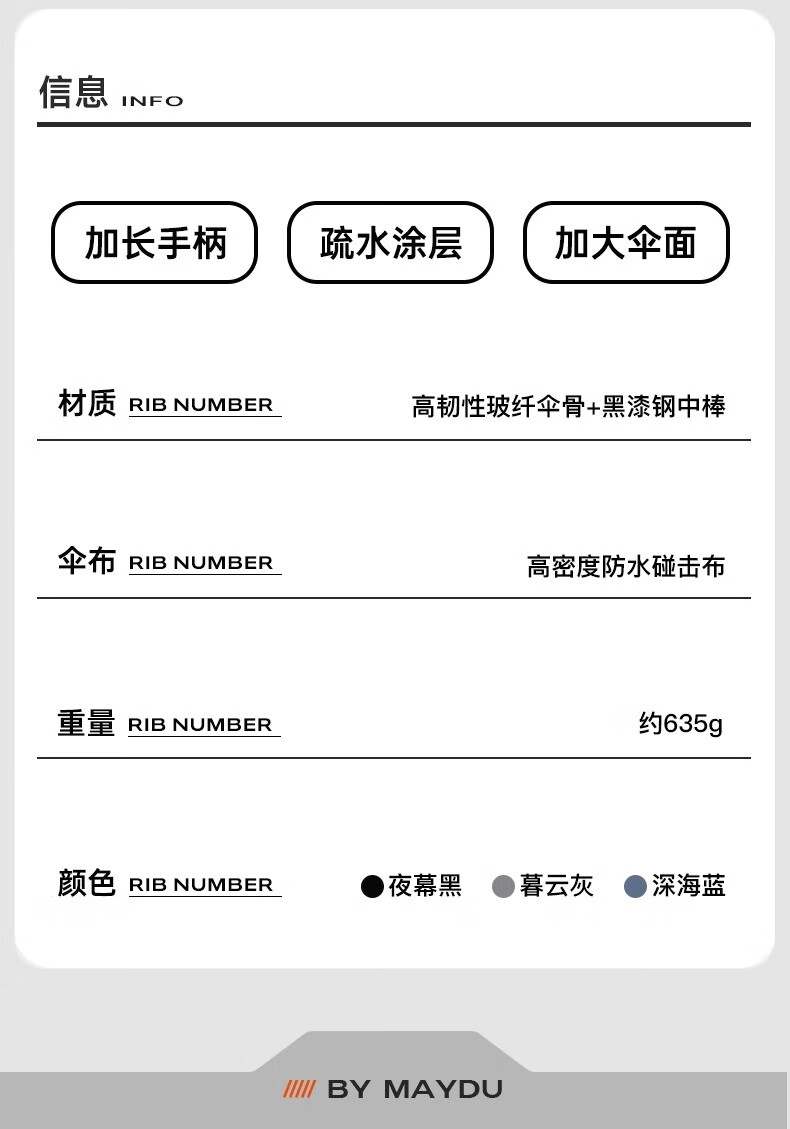 信息 INFO

加长手柄
疏水涂层
加大伞面

材质 RIB NUMBER 高韧性玻纤伞骨+黑漆钢中棒

伞布 RIB NUMBER 高密度防水碰击布

重量 RIB NUMBER 约635g

颜色 RIB NUMBER 夜幕黑 暮云灰 深海蓝

///// BY MAYDU